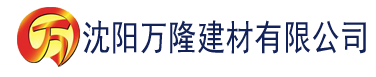 万 沈阳万隆建材有限公司